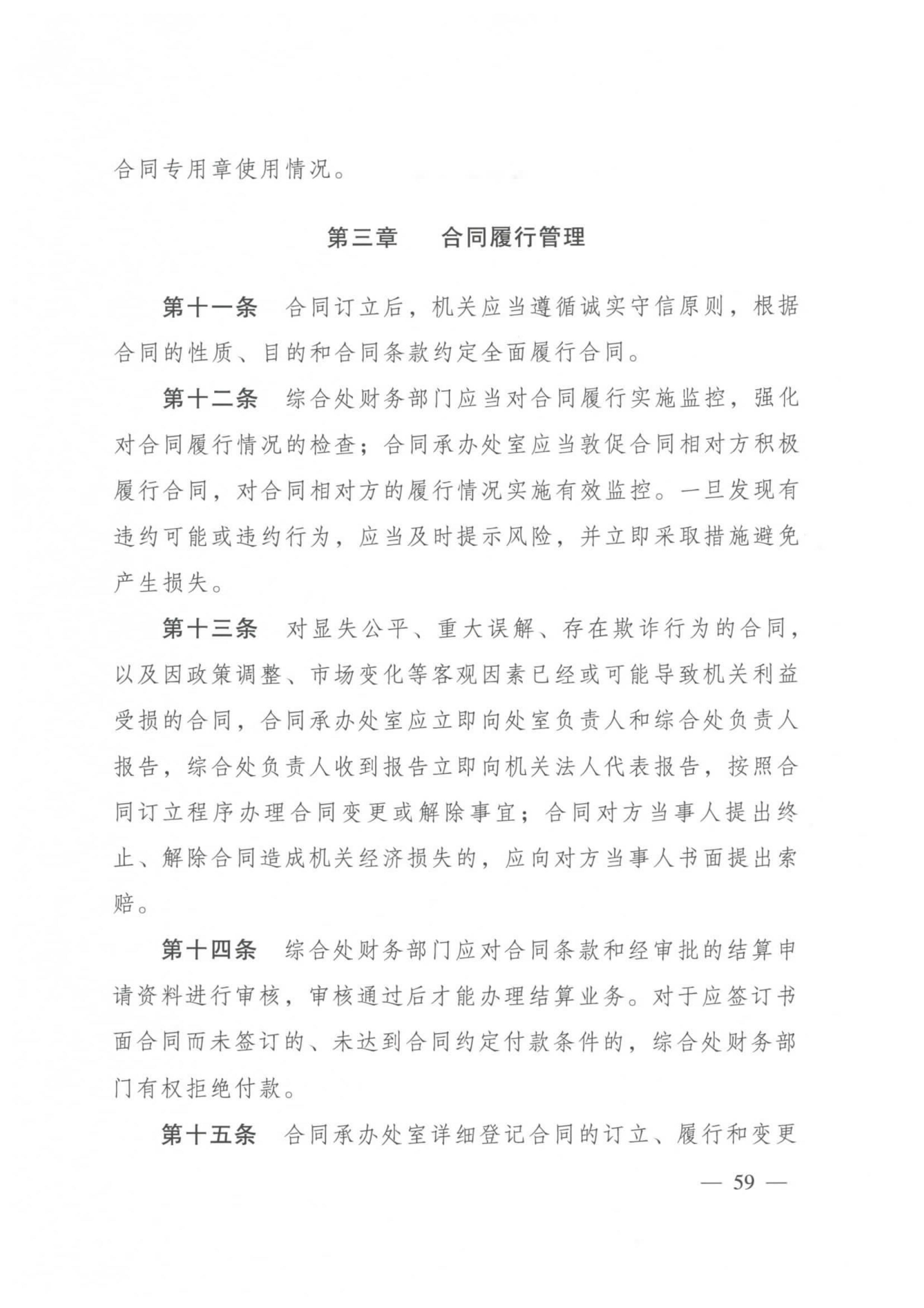 合同专用章使用情况。

第三章　合同履行管理

第十一条　合同订立后，机关应当遵循诚实守信原则，根据合同的性质、目的和合同条款约定全面履行合同。

第十二条　综合处财务部门应当对合同履行实施监控，强化对合同履行情况的检查；合同承办处室应当敦促合同相对方积极履行合同，对合同相对方的履行情况实施有效监控。一旦发现有违约可能或违约行为，应当及时提示风险，并立即采取措施避免产生损失。

第十三条　对显失公平、重大误解、存在欺诈行为的合同，以及因政策调整、市场变化等客观因素已经或可能导致机关利益受损的合同，合同承办处室应立即向处室负责人和综合处负责人报告，综合处负责人收到报告立即向机关法人代表报告，按照合同订立程序办理合同变更或解除事宜；合同对方当事人提出终止、解除合同造成机关经济损失的，应向对方当事人书面提出索赔。

第十四条　综合处财务部门应对合同条款和经审批的结算申请资料进行审核，审核通过后才能办理结算业务。对于应签订书面合同而未签订的、未达到合同约定付款条件的，综合处财务部门有权拒绝付款。

第十五条　合同承办处室详细登记合同的订立、履行和变更

— 59 —